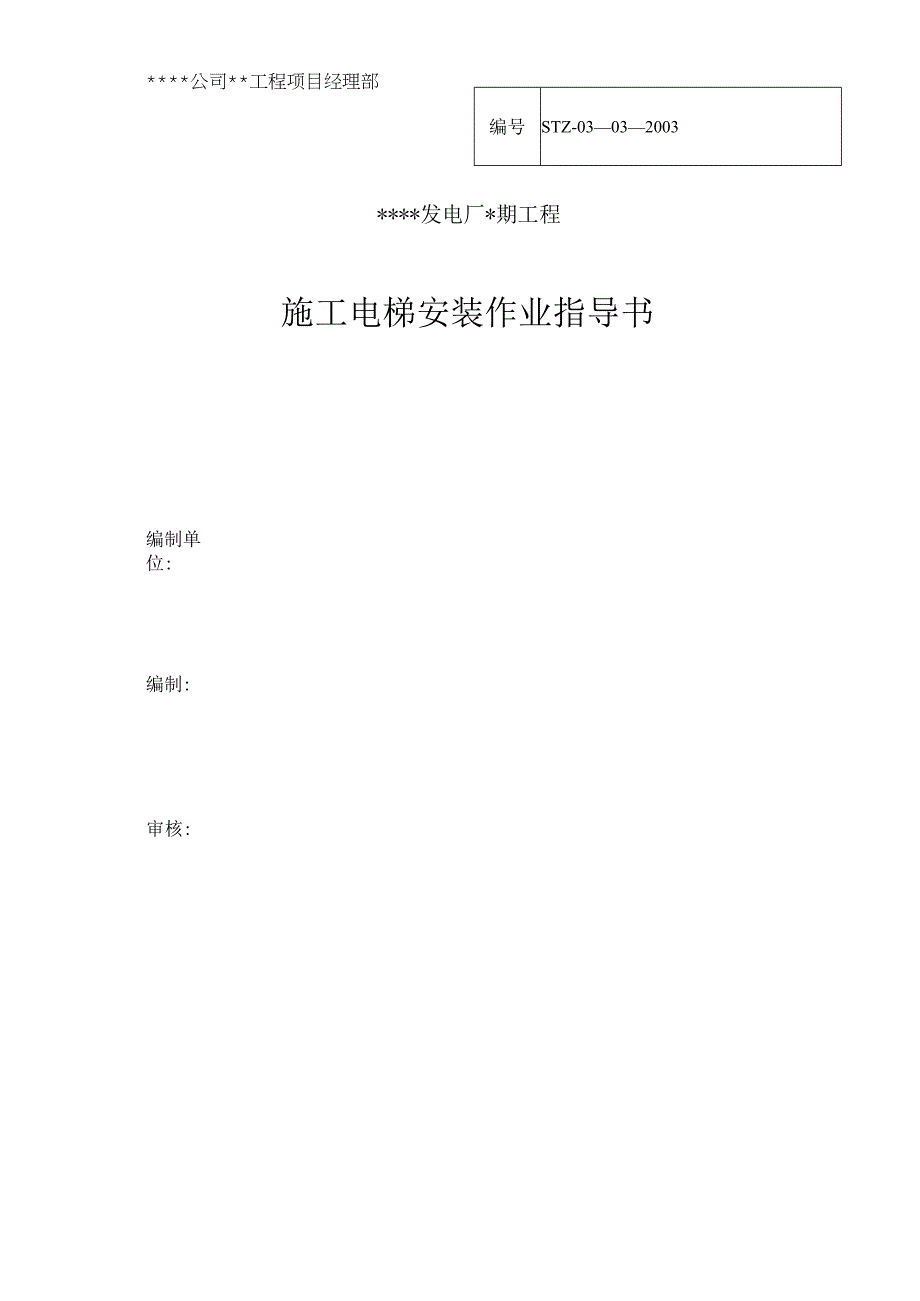 ****公司**工程项目经理部

| 编号 | STZ-03—03—2003 |
|---|---|

****发电厂*期工程

施工电梯安装作业指导书

编制单位:

编制:

审核: